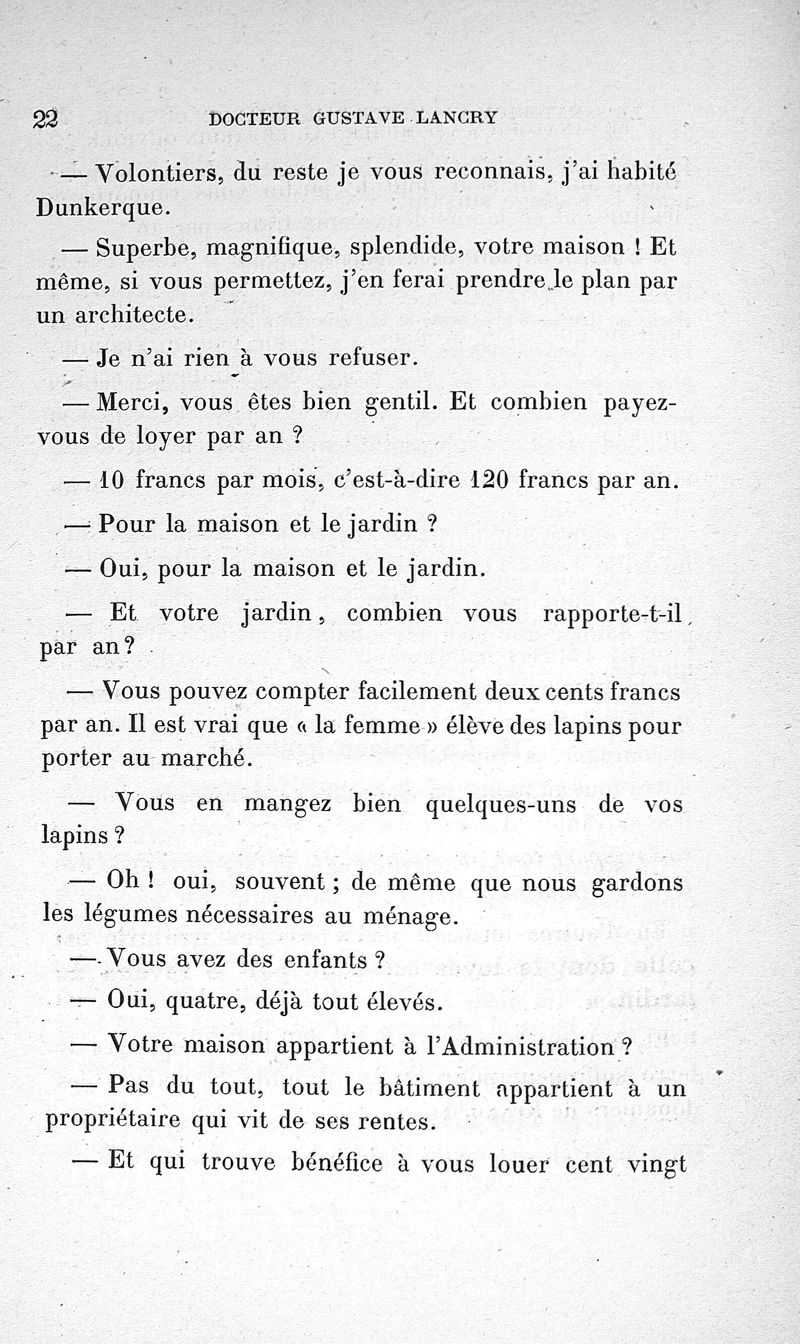 22 DOCTEUR GUSTAVE LANCRY

— Volontiers, du reste je vous reconnais, j'ai habité Dunkerque.

— Superbe, magnifique, splendide, votre maison ! Et même, si vous permettez, j'en ferai prendre le plan par un architecte.

— Je n'ai rien à vous refuser.

— Merci, vous êtes bien gentil. Et combien payez-vous de loyer par an ?

— 10 francs par mois, c'est-à-dire 120 francs par an.

— Pour la maison et le jardin ?

— Oui, pour la maison et le jardin.

— Et votre jardin, combien vous rapporte-t-il par an ?

— Vous pouvez compter facilement deux cents francs par an. Il est vrai que « la femme » élève des lapins pour porter au marché.

— Vous en mangez bien quelques-uns de vos lapins ?

— Oh ! oui, souvent ; de même que nous gardons les légumes nécessaires au ménage.

— Vous avez des enfants ?

— Oui, quatre, déjà tout élevés.

— Votre maison appartient à l'Administration ?

— Pas du tout, tout le bâtiment appartient à un propriétaire qui vit de ses rentes.

— Et qui trouve bénéfice à vous louer cent vingt